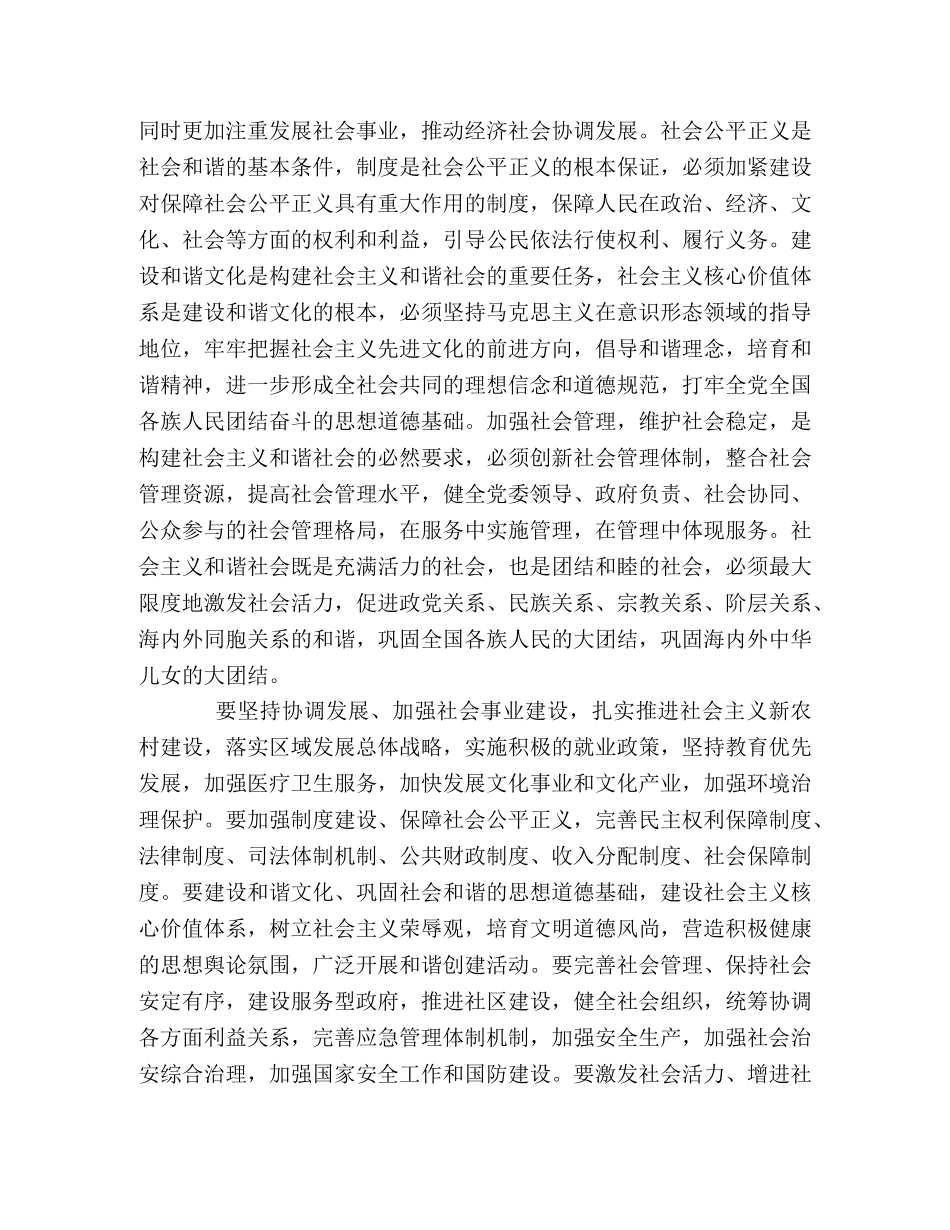 同时更加注重发展社会事业，推动经济社会协调发展。社会公平正义是社会和谐的基本条件，制度是社会公平正义的根本保证，必须加紧建设对保障社会公平正义具有重大作用的制度，保障人民在政治、经济、文化、社会等方面的权利和利益，引导公民依法行使权利、履行义务。建设和谐文化是构建社会主义和谐社会的重要任务，社会主义核心价值体系是建设和谐文化的根本，必须坚持马克思主义在意识形态领域的指导地位，牢牢把握社会主义先进文化的前进方向，倡导和谐理念，培育和谐精神，进一步形成全社会共同的理想信念和道德规范，打牢全党全国各族人民团结奋斗的思想道德基础。加强社会管理，维护社会稳定，是构建社会主义和谐社会的必然要求，必须创新社会管理体制，整合社会管理资源，提高社会管理水平，健全党委领导、政府负责、社会协同、公众参与的社会管理格局，在服务中实施管理，在管理中体现服务。社会主义和谐社会既是充满活力的社会，也是团结和睦的社会，必须最大限度地激发社会活力，促进政党关系、民族关系、宗教关系、阶层关系、海内外同胞关系的和谐，巩固全国各族人民的大团结，巩固海内外中华儿女的大团结。

要坚持协调发展、加强社会事业建设，扎实推进社会主义新农村建设，落实区域发展总体战略，实施积极的就业政策，坚持教育优先发展，加强医疗卫生服务，加快发展文化事业和文化产业，加强环境治理保护。要加强制度建设、保障社会公平正义，完善民主权利保障制度、法律制度、司法体制机制、公共财政制度、收入分配制度、社会保障制度。要建设和谐文化、巩固社会和谐的思想道德基础，建设社会主义核心价值体系，树立社会主义荣辱观，培育文明道德风尚，营造积极健康的思想舆论氛围，广泛开展和谐创建活动。要完善社会管理、保持社会安定有序，建设服务型政府，推进社区建设，健全社会组织，统筹协调各方面利益关系，完善应急管理体制机制，加强安全生产，加强社会治安综合治理，加强国家安全工作和国防建设。要激发社会活力、增进社